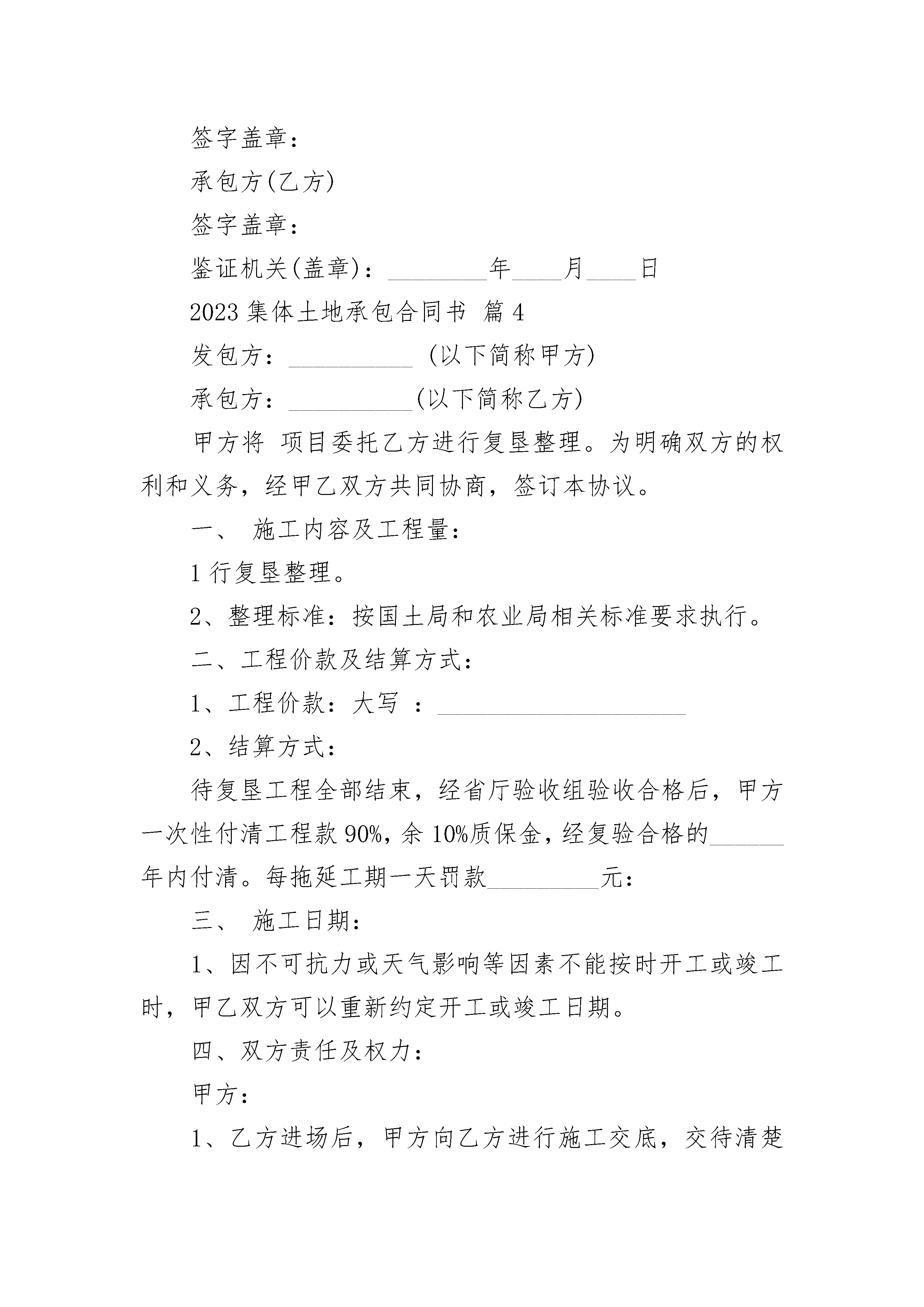 签字盖章：

承包方(乙方)

签字盖章：

鉴证机关(盖章)：________年____月____日

2023 集体土地承包合同书 篇 4

发包方：__________ (以下简称甲方)

承包方：__________(以下简称乙方)

甲方将 项目委托乙方进行复垦整理。为明确双方的权利和义务，经甲乙双方共同协商，签订本协议。

一、 施工内容及工程量：

1 行复垦整理。

2、整理标准：按国土局和农业局相关标准要求执行。

二、工程价款及结算方式：

1、工程价款：大写 ：____________________

2、结算方式：

待复垦工程全部结束，经省厅验收组验收合格后，甲方一次性付清工程款 90%，余 10%质保金，经复验合格的______年内付清。每拖延工期一天罚款_________元：

三、 施工日期：

1、因不可抗力或天气影响等因素不能按时开工或竣工时，甲乙双方可以重新约定开工或竣工日期。

四、双方责任及权力：

甲方：

1、乙方进场后，甲方向乙方进行施工交底，交待清楚